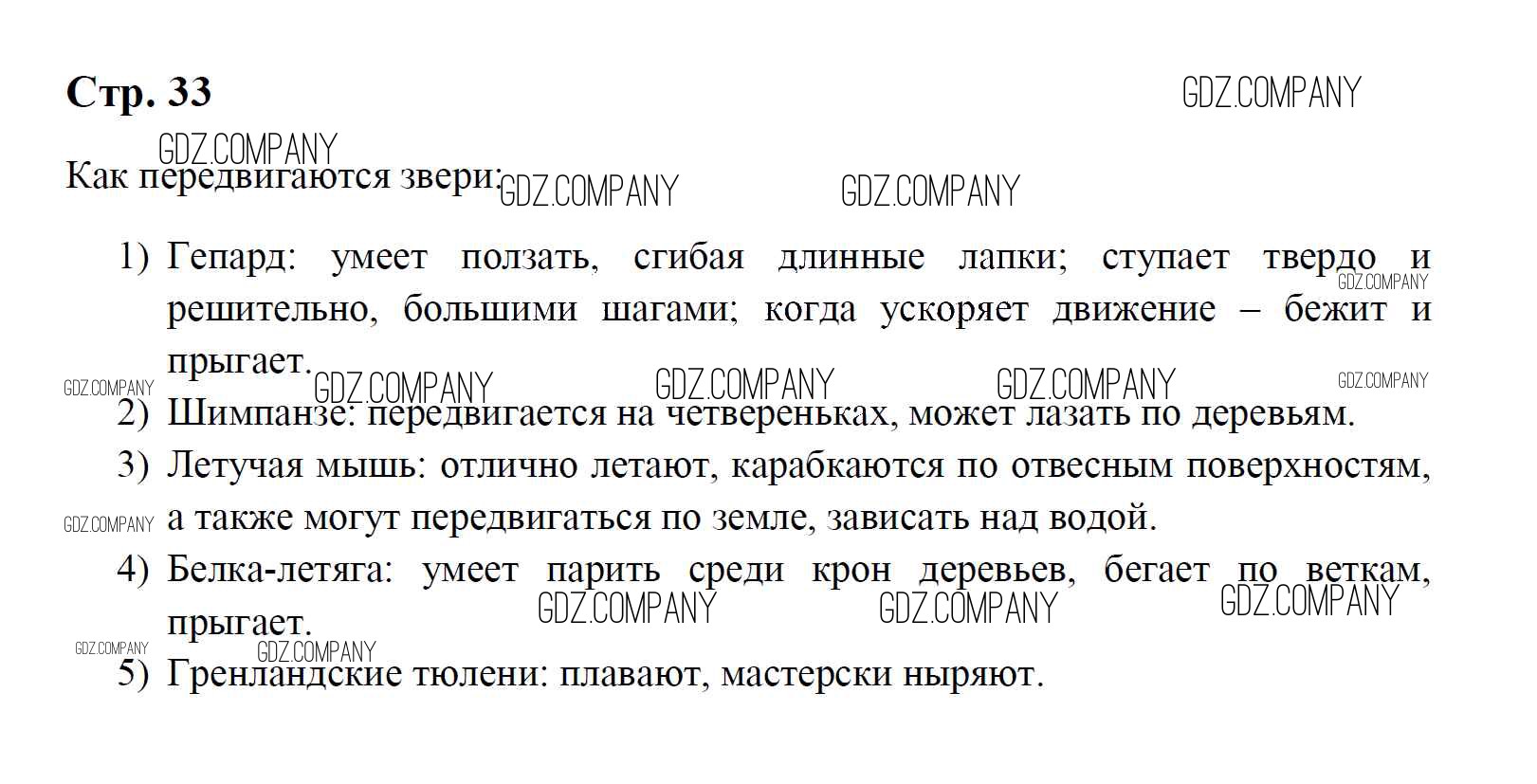 Стр. 33

Как передвигаются звери:

1) Гепард: умеет ползать, сгибая длинные лапки; ступает твердо и решительно, большими шагами; когда ускоряет движение – бежит и прыгает.
2) Шимпанзе: передвигается на четвереньках, может лазать по деревьям.
3) Летучая мышь: отлично летают, карабкаются по отвесным поверхностям, а также могут передвигаться по земле, зависать над водой.
4) Белка-летяга: умеет парить среди крон деревьев, бегает по веткам, прыгает.
5) Гренландские тюлени: плавают, мастерски ныряют.

GDZ.COMPANY